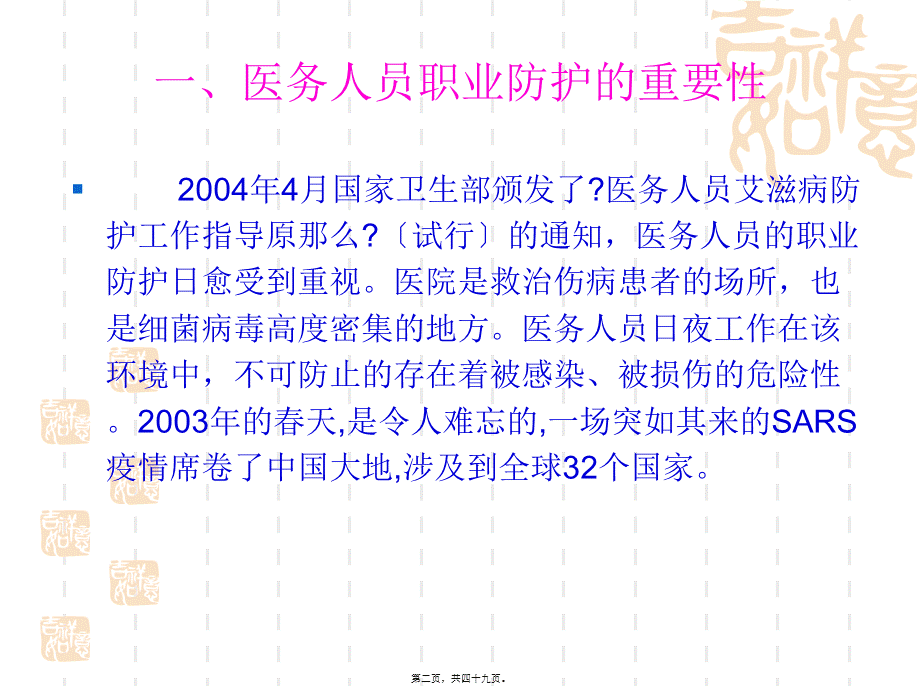 一、医务人员职业防护的重要性

2004年4月国家卫生部颁发了?医务人员艾滋病防护工作指导原那么?〔试行〕的通知，医务人员的职业防护日愈受到重视。医院是救治伤病患者的场所，也是细菌病毒高度密集的地方。医务人员日夜工作在该环境中，不可防止的存在着被感染、被损伤的危险性。2003年的春天,是令人难忘的,一场突如其来的SARS疫情席卷了中国大地,涉及到全球32个国家。

第二页，共四十九页。